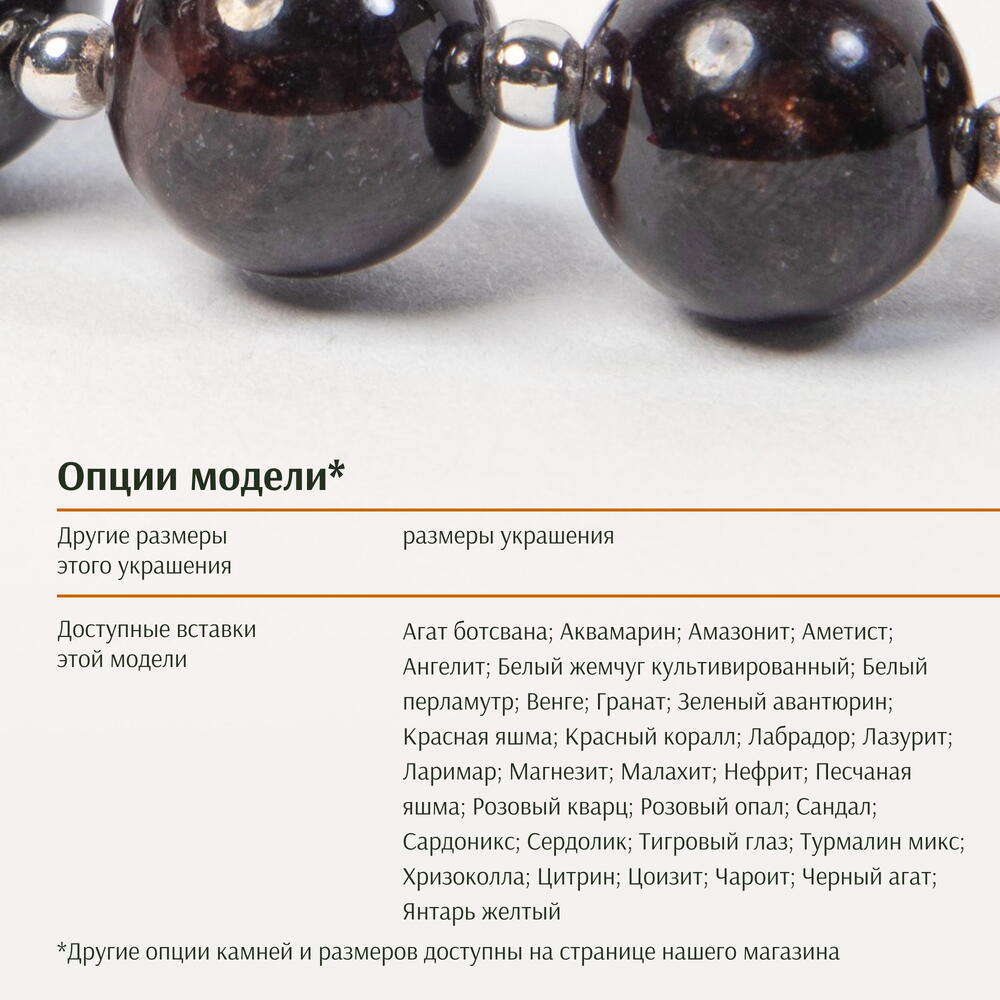 Опции модели*

Другие размеры этого украшения

размеры украшения

Доступные вставки этой модели

Агат ботсвана; Аквамарин; Амазонит; Аметист; Ангелит; Белый жемчуг культивированный; Белый перламутр; Венге; Гранат; Зеленый авантюрин; Красная яшма; Красный коралл; Лабрадор; Лазурит; Ларимар; Магнезит; Малахит; Нефрит; Песчаная яшма; Розовый кварц; Розовый опал; Сандал; Сардоникс; Сердолик; Тигровый глаз; Турмалин микс; Хризоколла; Цитрин; Цоизит; Чароит; Черный агат; Янтарь желтый

*Другие опции камней и размеров доступны на странице нашего магазина